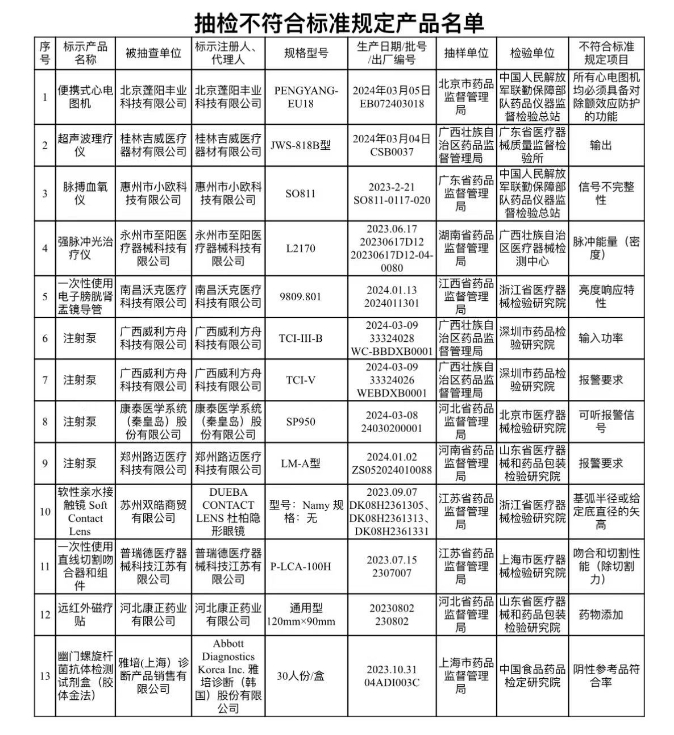 抽检不符合标准规定产品名单

| 序号 | 标示产品名称 | 被抽查单位 | 标示注册人、代理人 | 规格型号 | 生产日期/批号/出厂编号 | 抽样单位 | 检验单位 | 不符合标准规定项目 |
|---|---|---|---|---|---|---|---|---|
| 1 | 便携式心电图机 | 北京蓬阳丰业科技有限公司 | 北京蓬阳丰业科技有限公司 | PENGYANG-EU18 | 2024年03月05日 EB072403018 | 北京市药品监督管理局 | 中国人民解放军联勤保障部队药品仪器监督检验总站 | 所有心电图机均必须具备对除颤效应防护的功能 |
| 2 | 超声波理疗仪 | 桂林吉威医疗器材有限公司 | 桂林吉威医疗器材有限公司 | JWS-818B型 | 2024年03月04日 CSB0037 | 广西壮族自治区药品监督管理局 | 广东省医疗器械质量监督检验所 | 输出 |
| 3 | 脉搏血氧仪 | 惠州市小欧科技有限公司 | 惠州市小欧科技有限公司 | SO811 | 2023-2-21 SO811-0117-020 | 广东省药品监督管理局 | 中国人民解放军联勤保障部队药品仪器监督检验总站 | 信号不完整性 |
| 4 | 强脉冲光治疗仪 | 永州市至阳医疗器械科技有限公司 | 永州市至阳医疗器械科技有限公司 | L2170 | 2023.06.17 20230617D12 20230617D12-04-0080 | 湖南省药品监督管理局 | 广西壮族自治区医疗器械检测中心 | 脉冲能量（密度） |
| 5 | 一次性使用电子膀胱肾盂镜导管 | 南昌沃克医疗科技有限公司 | 南昌沃克医疗科技有限公司 | 9809.801 | 2024.01.13 2024011301 | 江西省药品监督管理局 | 浙江省医疗器械检验研究院 | 亮度响应特性 |
| 6 | 注射泵 | 广西威利方舟科技有限公司 | 广西威利方舟科技有限公司 | TCI-III-B | 2024-03-09 33324028 WC-BBDXB0001 | 广西壮族自治区药品监督管理局 | 深圳市药品检验研究院 | 输入功率 |
| 7 | 注射泵 | 广西威利方舟科技有限公司 | 广西威利方舟科技有限公司 | TCI-V | 2024-03-09 33324026 WEBDXB0001 | 广西壮族自治区药品监督管理局 | 深圳市药品检验研究院 | 报警要求 |
| 8 | 注射泵 | 康泰医学系统（秦皇岛）股份有限公司 | 康泰医学系统（秦皇岛）股份有限公司 | SP950 | 2024-03-08 24030200001 | 河北省药品监督管理局 | 北京市医疗器械检验研究院 | 可听报警信号 |
| 9 | 注射泵 | 郑州路迈医疗科技有限公司 | 郑州路迈医疗科技有限公司 | LM-A型 | 2024.01.02 ZS052024010088 | 河南省药品监督管理局 | 山东省医疗器械和药品包装检验研究院 | 报警要求 |
| 10 | 软性亲水接触镜 Soft Contact Lens | 苏州双皓商贸有限公司 | DUEBA CONTACT LENS 杜柏隐形眼镜 | 型号：Namy 规格：无 | 2023.09.07 DK08H2361305、DK08H2361313、DK08H2361331 | 江苏省药品监督管理局 | 浙江省医疗器械检验研究院 | 基弧半径或给定底直径的矢高 |
| 11 | 一次性使用直线切割吻合器和组件 | 普瑞德医疗器械科技江苏有限公司 | 普瑞德医疗器械科技江苏有限公司 | P-LCA-100H | 2023.07.15 2307007 | 江苏省药品监督管理局 | 上海市医疗器械检验研究院 | 吻合和切割性能（除切割力） |
| 12 | 远红外磁疗贴 | 河北康正药业有限公司 | 河北康正药业有限公司 | 通用型 120mm×90mm | 20230802 230802 | 河北省药品监督管理局 | 山东省医疗器械和药品包装检验研究院 | 药物添加 |
| 13 | 幽门螺旋杆菌抗体检测试剂盒（胶体金法） | 雅培(上海）诊断产品销售有限公司 | Abbott Diagnostics Korea Inc. 雅培诊断（韩国）股份有限公司 | 30人份/盒 | 2023.10.31 04ADI003C | 上海市药品监督管理局 | 中国食品药品检定研究院 | 阴性参考品符合率 |